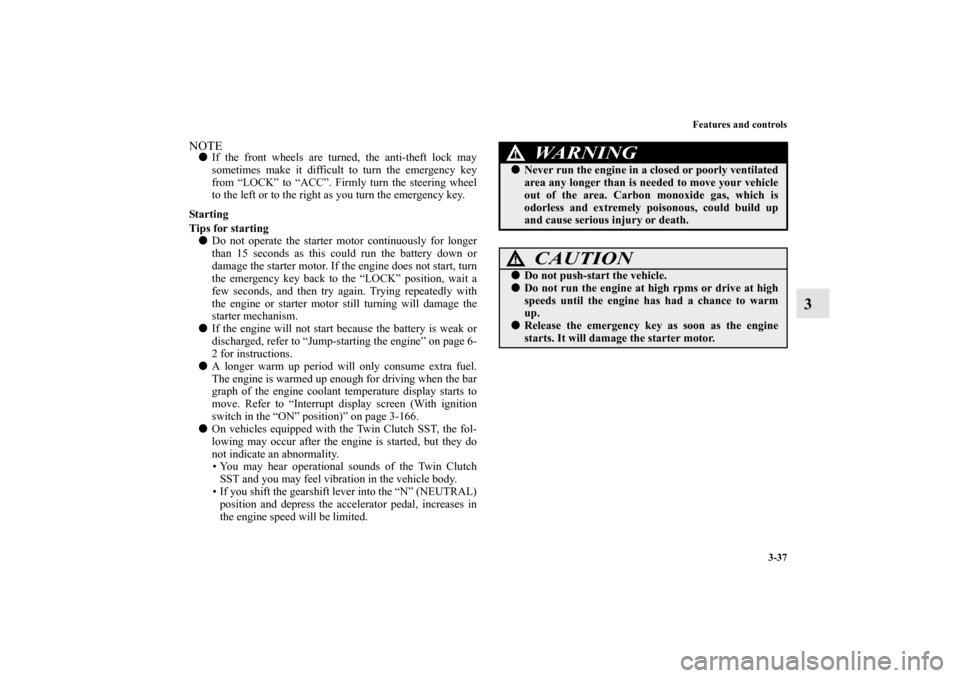 Features and controls

3-37

3

NOTE
● If the front wheels are turned, the anti-theft lock may sometimes make it difficult to turn the emergency key from “LOCK” to “ACC”. Firmly turn the steering wheel to the left or to the right as you turn the emergency key.

Starting

Tips for starting
● Do not operate the starter motor continuously for longer than 15 seconds as this could run the battery down or damage the starter motor. If the engine does not start, turn the emergency key back to the “LOCK” position, wait a few seconds, and then try again. Trying repeatedly with the engine or starter motor still turning will damage the starter mechanism.
● If the engine will not start because the battery is weak or discharged, refer to “Jump-starting the engine” on page 6-2 for instructions.
● A longer warm up period will only consume extra fuel. The engine is warmed up enough for driving when the bar graph of the engine coolant temperature display starts to move. Refer to “Interrupt display screen (With ignition switch in the “ON” position)” on page 3-166.
● On vehicles equipped with the Twin Clutch SST, the following may occur after the engine is started, but they do not indicate an abnormality.
• You may hear operational sounds of the Twin Clutch SST and you may feel vibration in the vehicle body.
• If you shift the gearshift lever into the “N” (NEUTRAL) position and depress the accelerator pedal, increases in the engine speed will be limited.

WARNING
● Never run the engine in a closed or poorly ventilated area any longer than is needed to move your vehicle out of the area. Carbon monoxide gas, which is odorless and extremely poisonous, could build up and cause serious injury or death.

CAUTION
● Do not push-start the vehicle.
● Do not run the engine at high rpms or drive at high speeds until the engine has had a chance to warm up.
● Release the emergency key as soon as the engine starts. It will damage the starter motor.

carmanualsonline.info